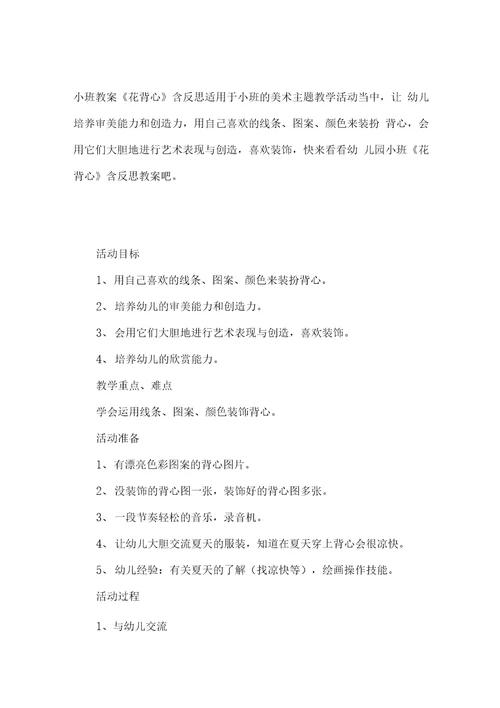 小班教案《花背心》含反思适用于小班的美术主题教学活动当中，让 幼儿培养审美能力和创造力，用自己喜欢的线条、图案、颜色来装扮 背心，会用它们大胆地进行艺术表现与创造，喜欢装饰，快来看看幼 儿园小班《花背心》含反思教案吧。

活动目标

1、用自己喜欢的线条、图案、颜色来装扮背心。

2、培养幼儿的审美能力和创造力。

3、会用它们大胆地进行艺术表现与创造，喜欢装饰。

4、培养幼儿的欣赏能力。

教学重点、难点

学会运用线条、图案、颜色装饰背心。

活动准备

1、有漂亮色彩图案的背心图片。

2、没装饰的背心图一张，装饰好的背心图多张。

3、一段节奏轻松的音乐，录音机。

4、让幼儿大胆交流夏天的服装，知道在夏天穿上背心会很凉快。

5、幼儿经验：有关夏天的了解（找凉快等），绘画操作技能。

活动过程

1、与幼儿交流